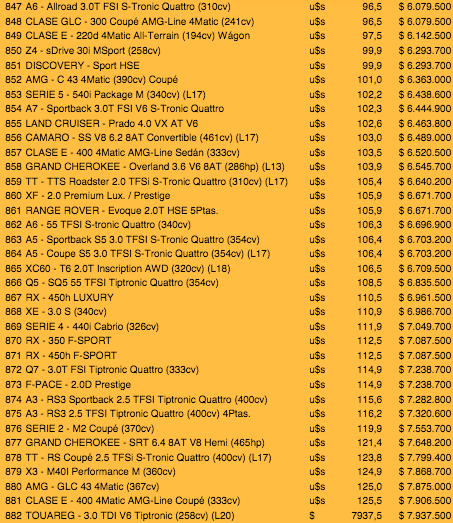 | | | | |
|---|---|---|---|
| 847 A6 - Allroad 3.0T FSI S-Tronic Quattro (310cv) | u$s | 96,5 | $ 6.079.500 |
| 848 CLASE GLC - 300 Coupé AMG-Line 4Matic (241cv) | u$s | 96,5 | $ 6.079.500 |
| 849 CLASE E - 220d 4Matic All-Terrain (194cv) Wágon | u$s | 97,5 | $ 6.142.500 |
| 850 Z4 - sDrive 30i MSport (258cv) | u$s | 99,9 | $ 6.293.700 |
| 851 DISCOVERY - Sport HSE | u$s | 99,9 | $ 6.293.700 |
| 852 AMG - C 43 4Matic (390cv) Coupé | u$s | 101,0 | $ 6.363.000 |
| 853 SERIE 5 - 540i Package M (340cv) (L17) | u$s | 102,2 | $ 6.438.600 |
| 854 A7 - Sportback 3.0T FSI V6 S-Tronic Quattro | u$s | 102,3 | $ 6.444.900 |
| 855 LAND CRUISER - Prado 4.0 VX AT V6 | u$s | 102,6 | $ 6.463.800 |
| 856 CAMARO - SS V8 6.2 8AT Convertible (461cv) (L17) | u$s | 103,0 | $ 6.489.000 |
| 857 CLASE E - 400 4Matic AMG-Line Sedán (333cv) | u$s | 103,5 | $ 6.520.500 |
| 858 GRAND CHEROKEE - Overland 3.6 V6 8AT (286hp) (L13) | u$s | 103,9 | $ 6.545.700 |
| 859 TT - TTS Roadster 2.0 TFSi S-Tronic Quattro (310cv) (L17) | u$s | 105,4 | $ 6.640.200 |
| 860 XF - 2.0 Premium Lux. / Prestige | u$s | 105,9 | $ 6.671.700 |
| 861 RANGE ROVER - Evoque 2.0T HSE 5Ptas. | u$s | 105,9 | $ 6.671.700 |
| 862 A6 - 55 TFSI S-tronic Quattro (340cv) | u$s | 106,3 | $ 6.696.900 |
| 863 A5 - Sportback S5 3.0 TFSI S-Tronic Quattro (354cv) | u$s | 106,4 | $ 6.703.200 |
| 864 A5 - Coupe S5 3.0 TFSI S-Tronic Quattro (354cv) (L17) | u$s | 106,4 | $ 6.703.200 |
| 865 XC60 - T6 2.0T Inscription AWD (320cv) (L18) | u$s | 106,5 | $ 6.709.500 |
| 866 Q5 - SQ5 55 TFSI Tiptronic Quattro (354cv) | u$s | 108,5 | $ 6.835.500 |
| 867 RX - 450h LUXURY | u$s | 110,5 | $ 6.961.500 |
| 868 XE - 3.0 S (340cv) | u$s | 110,9 | $ 6.986.700 |
| 869 SERIE 4 - 440i Cabrio (326cv) | u$s | 111,9 | $ 7.049.700 |
| 870 RX - 350 F-SPORT | u$s | 112,5 | $ 7.087.500 |
| 871 RX - 450h F-SPORT | u$s | 112,5 | $ 7.087.500 |
| 872 Q7 - 3.0T FSI Tiptronic Quattro (333cv) | u$s | 114,9 | $ 7.238.700 |
| 873 F-PACE - 2.0D Prestige | u$s | 114,9 | $ 7.238.700 |
| 874 A3 - RS3 Sportback 2.5 TFSI Tiptronic Quattro (400cv) | u$s | 115,6 | $ 7.282.800 |
| 875 A3 - RS3 2.5 TFSI Tiptronic Quattro (400cv) 4Ptas. | u$s | 116,2 | $ 7.320.600 |
| 876 SERIE 2 - M2 Coupé (370cv) | u$s | 119,9 | $ 7.553.700 |
| 877 GRAND CHEROKEE - SRT 6.4 8AT V8 Hemi (465hp) | u$s | 121,4 | $ 7.648.200 |
| 878 TT - RS Coupé 2.5 TFSi S-Tronic Quattro (400cv) (L17) | u$s | 123,8 | $ 7.799.400 |
| 879 X3 - M40I Performance M (360cv) | u$s | 124,9 | $ 7.868.700 |
| 880 AMG - GLC 43 4Matic (367cv) | u$s | 125,0 | $ 7.875.000 |
| 881 CLASE E - 400 4Matic AMG-Line Coupé (333cv) | u$s | 125,5 | $ 7.906.500 |
| 882 TOUAREG - 3.0 TDI V6 Tiptronic (258cv) (L20) | $ | 7937,5 | $ 7.937.500 |